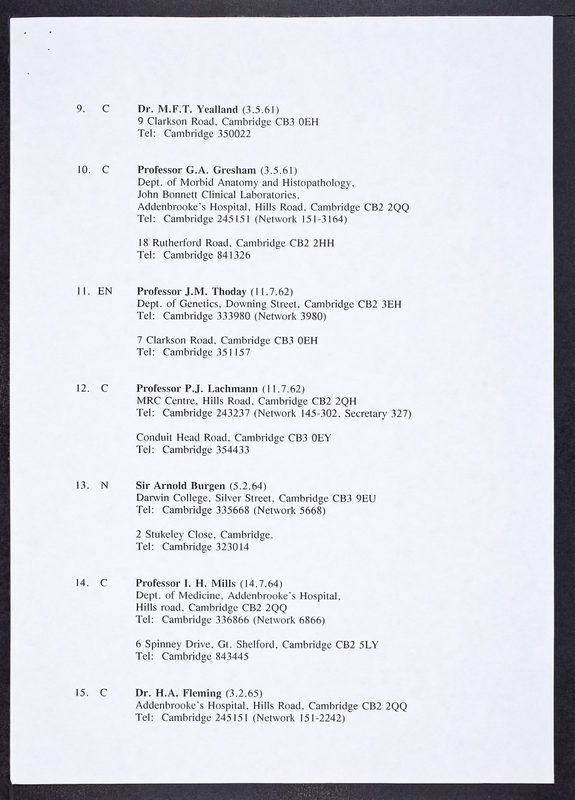 9. C Dr. M.F.T. Yealland (3.5.61)
9 Clarkson Road, Cambridge CB3 0EH
Tel: Cambridge 350022

10. C Professor G.A. Gresham (3.5.61)
Dept. of Morbid Anatomy and Histopathology,
John Bonnett Clinical Laboratories,
Addenbrooke's Hospital, Hills Road, Cambridge CB2 2QQ
Tel: Cambridge 245151 (Network 151-3164)

18 Rutherford Road, Cambridge CB2 2HH
Tel: Cambridge 841326

11. EN Professor J.M. Thoday (11.7.62)
Dept. of Genetics, Downing Street, Cambridge CB2 3EH
Tel: Cambridge 333980 (Network 3980)

7 Clarkson Road, Cambridge CB3 0EH
Tel: Cambridge 351157

12. C Professor P.J. Lachmann (11.7.62)
MRC Centre, Hills Road, Cambridge CB2 2QH
Tel: Cambridge 243237 (Network 145-302, Secretary 327)

Conduit Head Road, Cambridge CB3 0EY
Tel: Cambridge 354433

13. N Sir Arnold Burgen (5.2.64)
Darwin College, Silver Street, Cambridge CB3 9EU
Tel: Cambridge 335668 (Network 5668)

2 Stukeley Close, Cambridge.
Tel: Cambridge 323014

14. C Professor I. H. Mills (14.7.64)
Dept. of Medicine, Addenbrooke's Hospital,
Hills road, Cambridge CB2 2QQ
Tel: Cambridge 336866 (Network 6866)

6 Spinney Drive, Gt. Shelford, Cambridge CB2 5LY
Tel: Cambridge 843445

15. C Dr. H.A. Fleming (3.2.65)
Addenbrooke's Hospital, Hills Road, Cambridge CB2 2QQ
Tel: Cambridge 245151 (Network 151-2242)